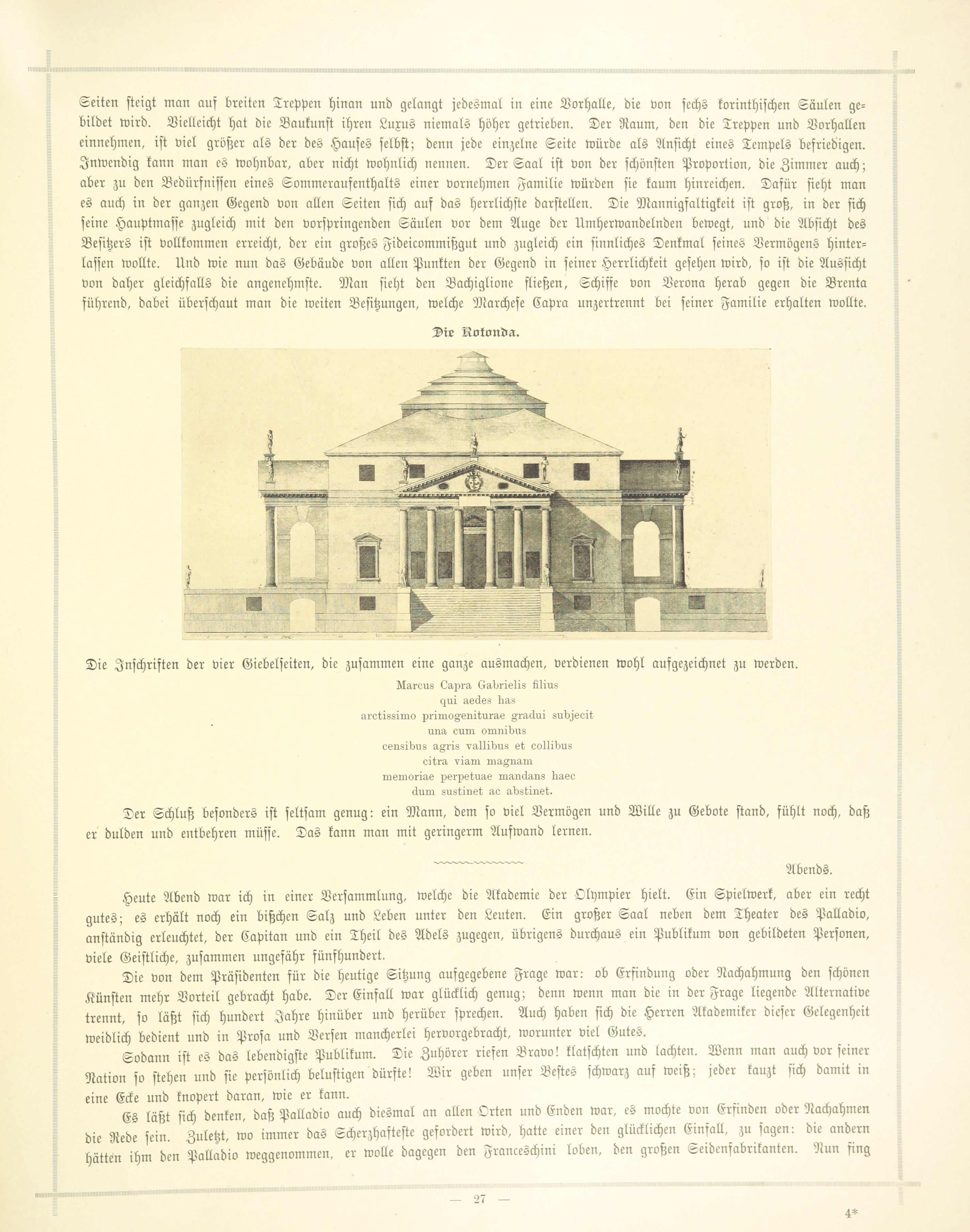 Seiten steigt man auf breiten Treppen hinan und gelangt jedesmal in eine Vorhalle, die von sechs korinthischen Säulen gebildet wird. Vielleicht hat die Baukunst ihren Luxus niemals höher getrieben. Der Raum, den die Treppen und Vorhallen einnehmen, ist viel größer als der des Hauses selbst; denn jede einzelne Seite würde als Ansicht eines Tempels befriedigen. Inwendig kann man es wohnbar, aber nicht wohnlich nennen. Der Saal ist von der schönsten Proportion, die Zimmer auch; aber zu den Bedürfnissen eines Sommeraufenthalts einer vornehmen Familie würden sie kaum hinreichen. Dafür sieht man es auch in der ganzen Gegend von allen Seiten sich auf das herrlichste darstellen. Die Mannigfaltigkeit ist groß, in der sich seine Hauptmasse zugleich mit den vorspringenden Säulen vor dem Auge der Umherwandelnden bewegt, und die Absicht des Besitzers ist vollkommen erreicht, der ein großes Fideicommißgut und zugleich ein sinnliches Denkmal seines Vermögens hinterlassen wollte. Und wie nun das Gebäude von allen Punkten der Gegend in seiner Herrlichkeit gesehen wird, so ist die Aussicht von daher gleichfalls die angenehmste. Man sieht den Bachiglione fließen, Schiffe von Verona herab gegen die Brenta führend, dabei überschaut man die weiten Besitzungen, welche Marchese Capra unzertrennt bei seiner Familie erhalten wollte.

Die Rotonda.

Die Inschriften der vier Giebelseiten, die zusammen eine ganze ausmachen, verdienen wohl aufgezeichnet zu werden.

Marcus Capra Gabrielis filius
qui aedes has
arctissimo primogeniturae gradui subjecit
una cum omnibus
censibus agris vallibus et collibus
citra viam magnam
memoriae perpetuae mandans haec
dum sustinet ac abstinet.

Der Schluß besonders ist seltsam genug: ein Mann, dem so viel Vermögen und Wille zu Gebote stand, fühlt noch, daß er dulden und entbehren müsse. Das kann man mit geringerm Aufwand lernen.

Abends.

Heute Abend war ich in einer Versammlung, welche die Akademie der Olympier hielt. Ein Spielwerk, aber ein recht gutes; es erhält noch ein bißchen Salz und Leben unter den Leuten. Ein großer Saal neben dem Theater des Palladio, anständig erleuchtet, der Capitan und ein Theil des Adels zugegen, übrigens durchaus ein Publikum von gebildeten Personen, viele Geistliche, zusammen ungefähr fünfhundert.

Die von dem Präsidenten für die heutige Sitzung aufgegebene Frage war: ob Erfindung oder Nachahmung den schönen Künsten mehr Vorteil gebracht habe. Der Einfall war glücklich genug; denn wenn man die in der Frage liegende Alternative trennt, so läßt sich hundert Jahre hinüber und herüber sprechen. Auch haben sich die Herren Akademiker dieser Gelegenheit weidlich bedient und in Prosa und Versen mancherlei hervorgebracht, worunter viel Gutes.

Sodann ist es das lebendigste Publikum. Die Zuhörer riefen Bravo! klatschten und lachten. Wenn man auch vor seiner Nation so stehen und sie persönlich belustigen dürfte! Wir geben unser Bestes schwarz auf weiß; jeder kauzt sich damit in eine Ecke und knopert daran, wie er kann.

Es läßt sich denken, daß Palladio auch diesmal an allen Orten und Enden war, es mochte von Erfinden oder Nachahmen die Rede sein. Zuletzt, wo immer das Scherzhafteste gefordert wird, hatte einer den glücklichen Einfall, zu sagen: die andern hätten ihm den Palladio weggenommen, er wolle dagegen den Franceschini loben, den großen Seidenfabrikanten. Nun fing

— 27 —

4*